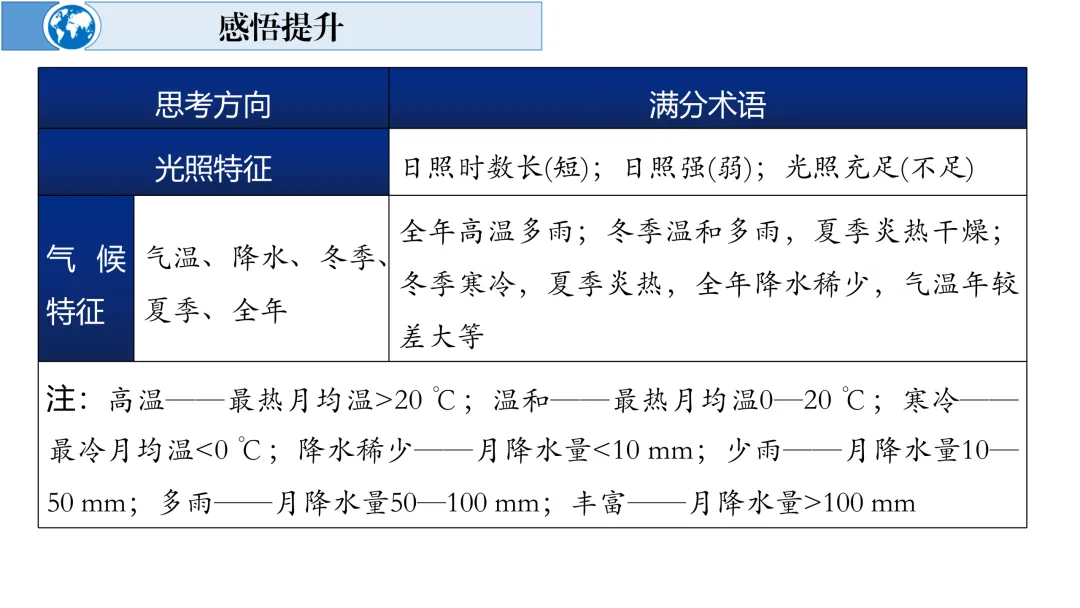 感悟提升

| 思考方向 | | 满分术语 |
|---|---|---|
| 光照特征 | | 日照时数长(短)；日照强(弱)；光照充足(不足) |
| 气候特征 | 气温、降水、冬季、夏季、全年 | 全年高温多雨；冬季温和多雨，夏季炎热干燥；冬季寒冷，夏季炎热，全年降水稀少，气温年较差大等 |

注：高温——最热月均温>20 ℃；温和——最热月均温0—20 ℃；寒冷——最冷月均温<0 ℃；降水稀少——月降水量<10 mm；少雨——月降水量10—50 mm；多雨——月降水量50—100 mm；丰富——月降水量>100 mm